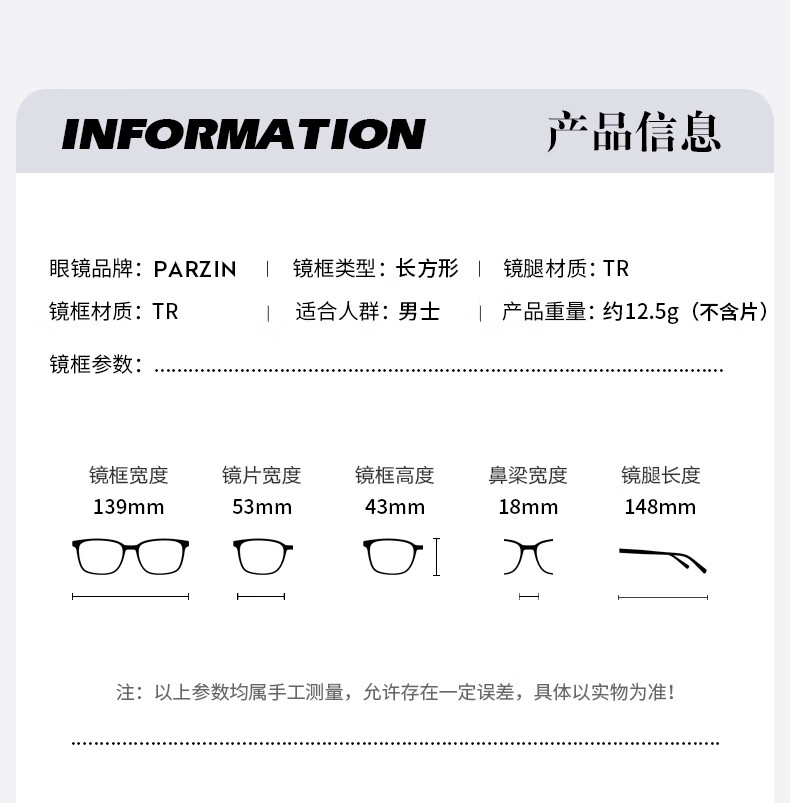 INFORMATION 产品信息

眼镜品牌：PARZIN | 镜框类型：长方形 | 镜腿材质：TR

镜框材质：TR | 适合人群：男士 | 产品重量：约12.5g（不含片）

镜框参数：

镜框宽度
139mm

镜片宽度
53mm

镜框高度
43mm

鼻梁宽度
18mm

镜腿长度
148mm

注：以上参数均属手工测量，允许存在一定误差，具体以实物为准！